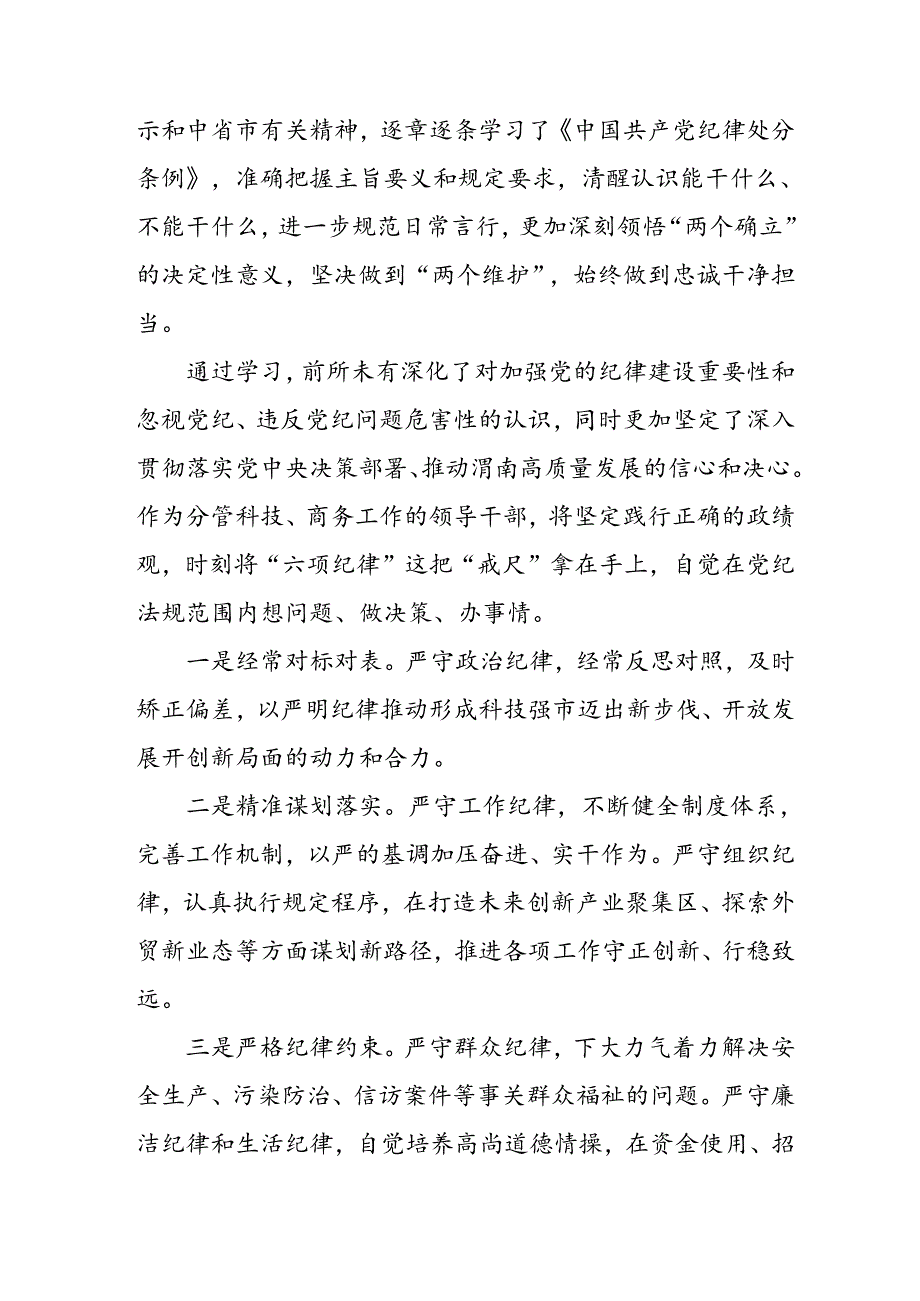 示和中省市有关精神，逐章逐条学习了《中国共产党纪律处分条例》，准确把握主旨要义和规定要求，清醒认识能干什么、不能干什么，进一步规范日常言行，更加深刻领悟“两个确立”的决定性意义，坚决做到“两个维护”，始终做到忠诚干净担当。

通过学习，前所未有深化了对加强党的纪律建设重要性和忽视党纪、违反党纪问题危害性的认识，同时更加坚定了深入贯彻落实党中央决策部署、推动渭南高质量发展的信心和决心。作为分管科技、商务工作的领导干部，将坚定践行正确的政绩观，时刻将“六项纪律”这把“戒尺”拿在手上，自觉在党纪法规范围内想问题、做决策、办事情。

一是经常对标对表。严守政治纪律，经常反思对照，及时矫正偏差，以严明纪律推动形成科技强市迈出新步伐、开放发展开创新局面的动力和合力。

二是精准谋划落实。严守工作纪律，不断健全制度体系，完善工作机制，以严的基调加压奋进、实干作为。严守组织纪律，认真执行规定程序，在打造未来创新产业聚集区、探索外贸新业态等方面谋划新路径，推进各项工作守正创新、行稳致远。

三是严格纪律约束。严守群众纪律，下大力气着力解决安全生产、污染防治、信访案件等事关群众福祉的问题。严守廉洁纪律和生活纪律，自觉培养高尚道德情操，在资金使用、招